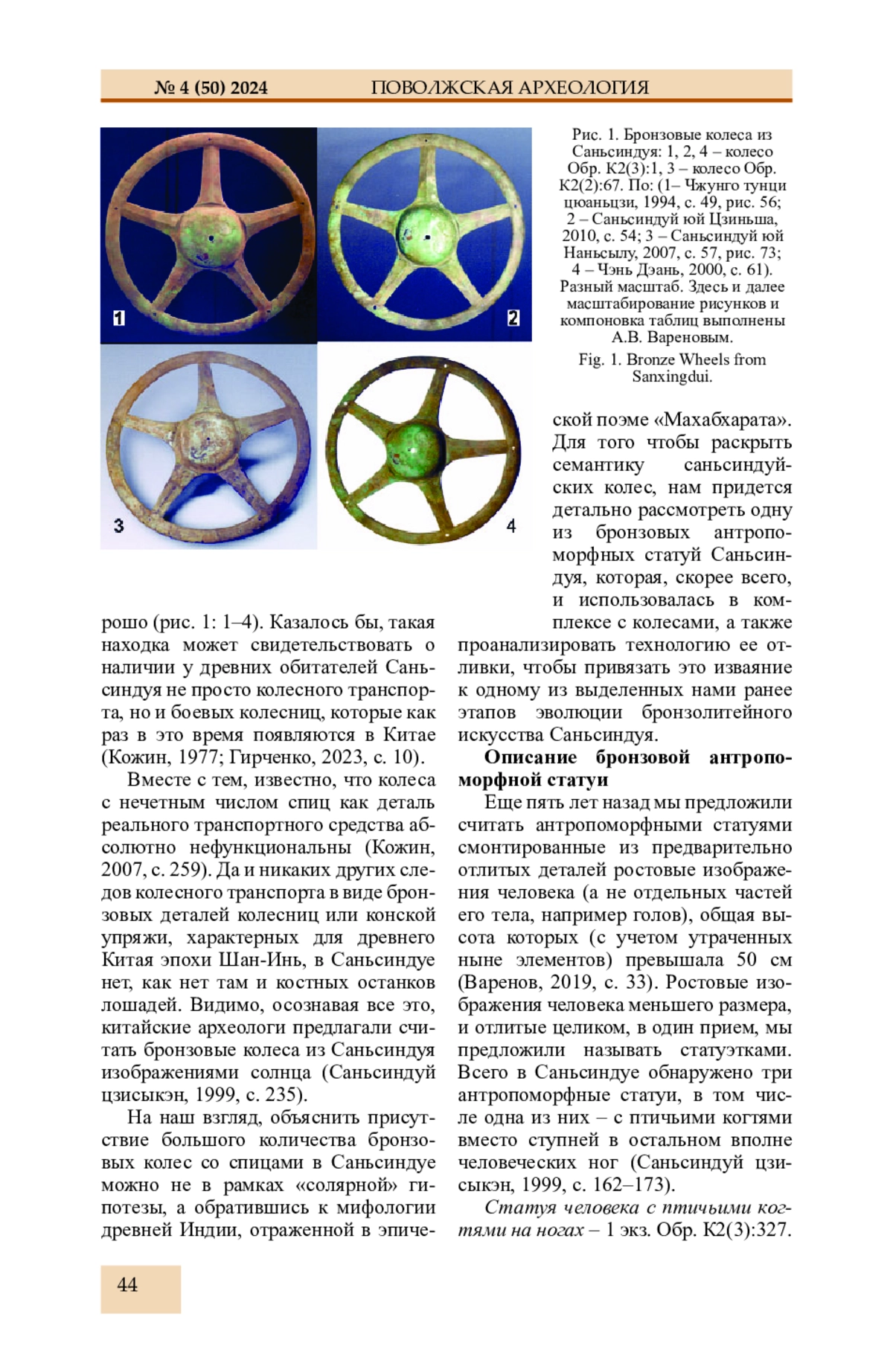 № 4 (50) 2024 ПОВОЛЖСКАЯ АРХЕОЛОГИЯ

1 2 3 4

Рис. 1. Бронзовые колеса из Саньсиндуя: 1, 2, 4 – колесо Обр. К2(3):1, 3 – колесо Обр. К2(2):67. По: (1– Чжунго тунци цюаньцзи, 1994, с. 49, рис. 56; 2 – Саньсиндуй юй Цзиньша, 2010, с. 54; 3 – Саньсиндуй юй Наньсылу, 2007, с. 57, рис. 73; 4 – Чэнь Дэань, 2000, с. 61). Разный масштаб. Здесь и далее масштабирование рисунков и компоновка таблиц выполнены А.В. Вареновым.

Fig. 1. Bronze Wheels from Sanxingdui.

рошо (рис. 1: 1–4). Казалось бы, такая находка может свидетельствовать о наличии у древних обитателей Саньсиндуя не просто колесного транспорта, но и боевых колесниц, которые как раз в это время появляются в Китае (Кожин, 1977; Гирченко, 2023, с. 10).

Вместе с тем, известно, что колеса с нечетным числом спиц как деталь реального транспортного средства абсолютно нефункциональны (Кожин, 2007, с. 259). Да и никаких других следов колесного транспорта в виде бронзовых деталей колесниц или конской упряжи, характерных для древнего Китая эпохи Шан-Инь, в Саньсиндуе нет, как нет там и костных останков лошадей. Видимо, осознавая все это, китайские археологи предлагали считать бронзовые колеса из Саньсиндуя изображениями солнца (Саньсиндуй цзисыкэн, 1999, с. 235).

На наш взгляд, объяснить присутствие большого количества бронзовых колес со спицами в Саньсиндуе можно не в рамках «солярной» гипотезы, а обратившись к мифологии древней Индии, отраженной в эпической поэме «Махабхарата». Для того чтобы раскрыть семантику саньсиндуйских колес, нам придется детально рассмотреть одну из бронзовых антропоморфных статуй Саньсиндуя, которая, скорее всего, и использовалась в комплексе с колесами, а также проанализировать технологию ее отливки, чтобы привязать это изваяние к одному из выделенных нами ранее этапов эволюции бронзолитейного искусства Саньсиндуя.

Описание бронзовой антропоморфной статуи

Еще пять лет назад мы предложили считать антропоморфными статуями смонтированные из предварительно отлитых деталей ростовые изображения человека (а не отдельных частей его тела, например голов), общая высота которых (с учетом утраченных ныне элементов) превышала 50 см (Варенов, 2019, с. 33). Ростовые изображения человека меньшего размера, и отлитые целиком, в один прием, мы предложили называть статуэтками. Всего в Саньсиндуе обнаружено три антропоморфные статуи, в том числе одна из них – с птичьими когтями вместо ступней в остальном вполне человеческих ног (Саньсиндуй цзисыкэн, 1999, с. 162–173).

Статуя человека с птичьими когтями на ногах – 1 экз. Обр. К2(3):327.

44